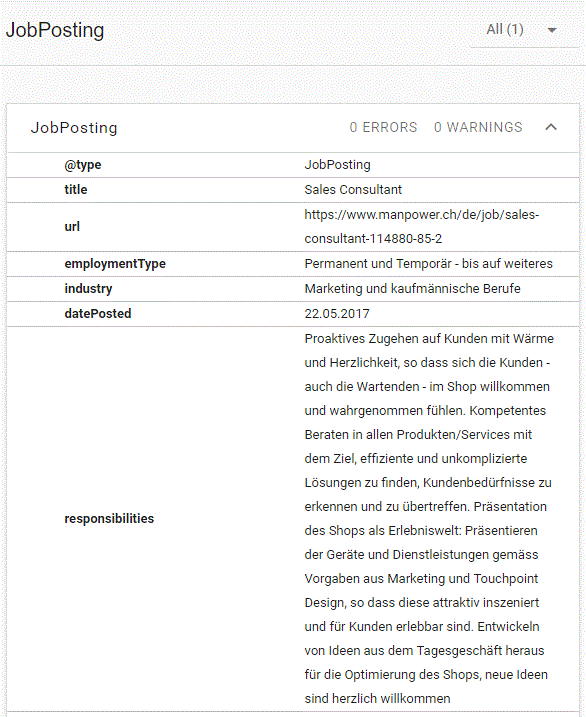 JobPosting

All (1)

JobPosting

0 ERRORS 0 WARNINGS

| | |
|---|---|
| @type | JobPosting |
| title | Sales Consultant |
| url | https://www.manpower.ch/de/job/sales-consultant-114880-85-2 |
| employmentType | Permanent und Temporär - bis auf weiteres |
| industry | Marketing und kaufmännische Berufe |
| datePosted | 22.05.2017 |
| responsibilities | Proaktives Zugehen auf Kunden mit Wärme und Herzlichkeit, so dass sich die Kunden - auch die Wartenden - im Shop willkommen und wahrgenommen fühlen. Kompetentes Beraten in allen Produkten/Services mit dem Ziel, effiziente und unkomplizierte Lösungen zu finden, Kundenbedürfnisse zu erkennen und zu übertreffen. Präsentation des Shops als Erlebniswelt: Präsentieren der Geräte und Dienstleistungen gemäss Vorgaben aus Marketing und Touchpoint Design, so dass diese attraktiv inszeniert und für Kunden erlebbar sind. Entwickeln von Ideen aus dem Tagesgeschäft heraus für die Optimierung des Shops, neue Ideen sind herzlich willkommen |